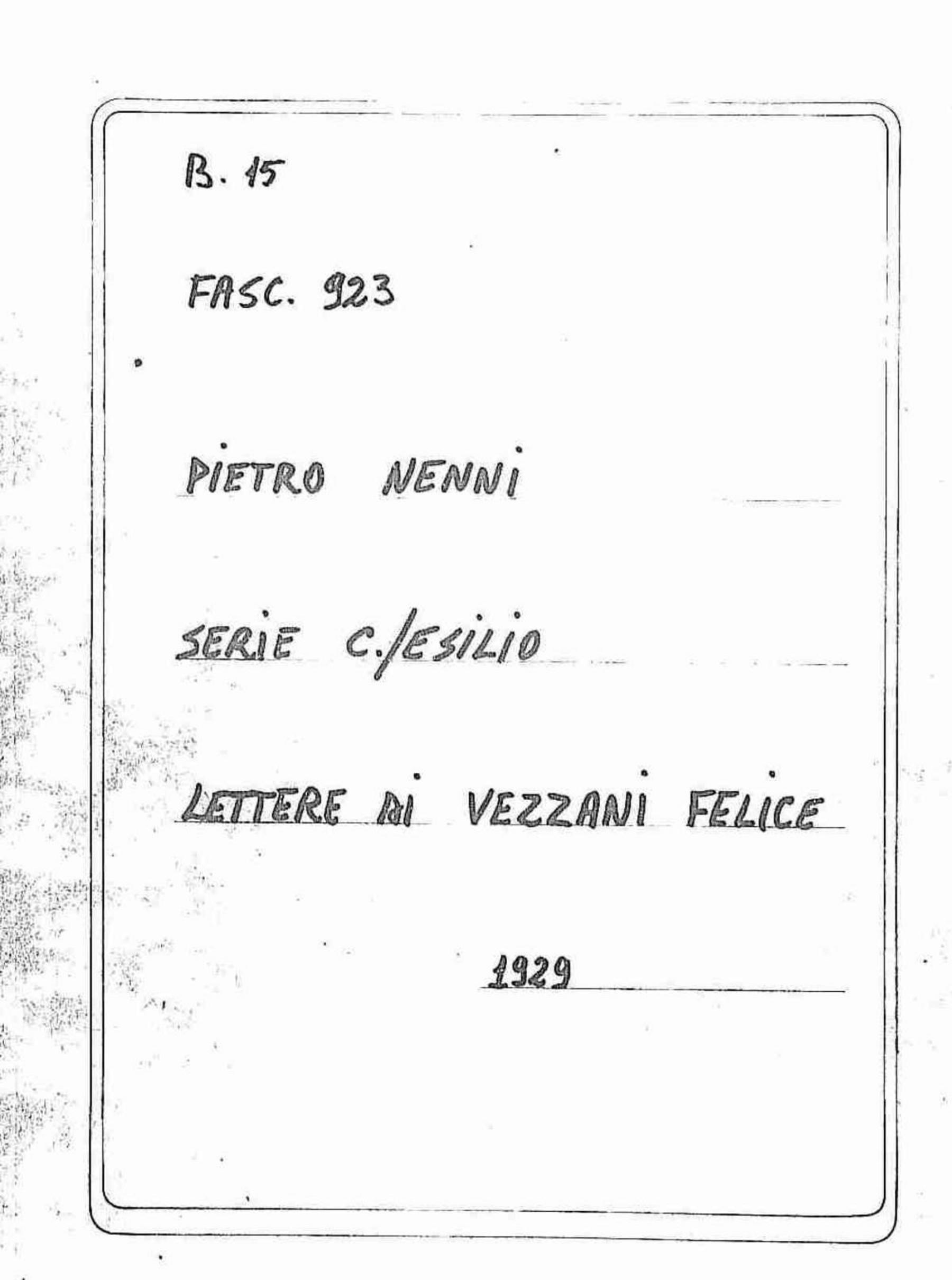 B. 15

FASC. 923

PIETRO NENNI

SERIE C./ESILIO

LETTERE DI VEZZANI FELICE

1929